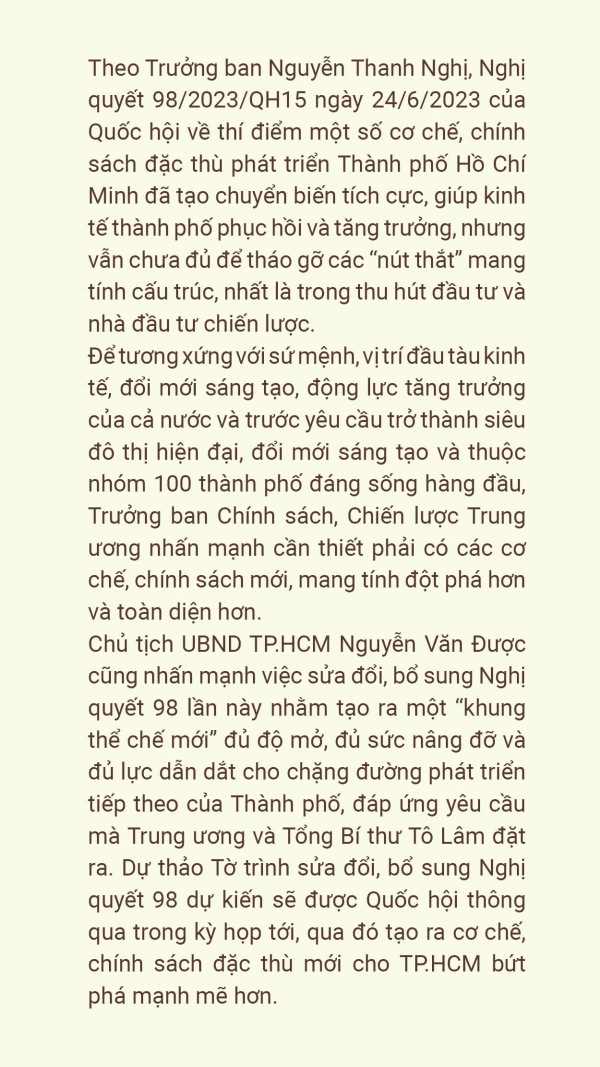 Theo Trưởng ban Nguyễn Thanh Nghị, Nghị quyết 98/2023/QH15 ngày 24/6/2023 của Quốc hội về thí điểm một số cơ chế, chính sách đặc thù phát triển Thành phố Hồ Chí Minh đã tạo chuyển biến tích cực, giúp kinh tế thành phố phục hồi và tăng trưởng, nhưng vẫn chưa đủ để tháo gỡ các “nút thắt” mang tính cấu trúc, nhất là trong thu hút đầu tư và nhà đầu tư chiến lược.
Để tương xứng với sứ mệnh, vị trí đầu tàu kinh tế, đổi mới sáng tạo, động lực tăng trưởng của cả nước và trước yêu cầu trở thành siêu đô thị hiện đại, đổi mới sáng tạo và thuộc nhóm 100 thành phố đáng sống hàng đầu, Trưởng ban Chính sách, Chiến lược Trung ương nhấn mạnh cần thiết phải có các cơ chế, chính sách mới, mang tính đột phá hơn và toàn diện hơn.
Chủ tịch UBND TP.HCM Nguyễn Văn Được cũng nhấn mạnh việc sửa đổi, bổ sung Nghị quyết 98 lần này nhằm tạo ra một “khung thể chế mới” đủ độ mở, đủ sức nâng đỡ và đủ lực dẫn dắt cho chặng đường phát triển tiếp theo của Thành phố, đáp ứng yêu cầu mà Trung ương và Tổng Bí thư Tô Lâm đặt ra. Dự thảo Tờ trình sửa đổi, bổ sung Nghị quyết 98 dự kiến sẽ được Quốc hội thông qua trong kỳ họp tới, qua đó tạo ra cơ chế, chính sách đặc thù mới cho TP.HCM bứt phá mạnh mẽ hơn.